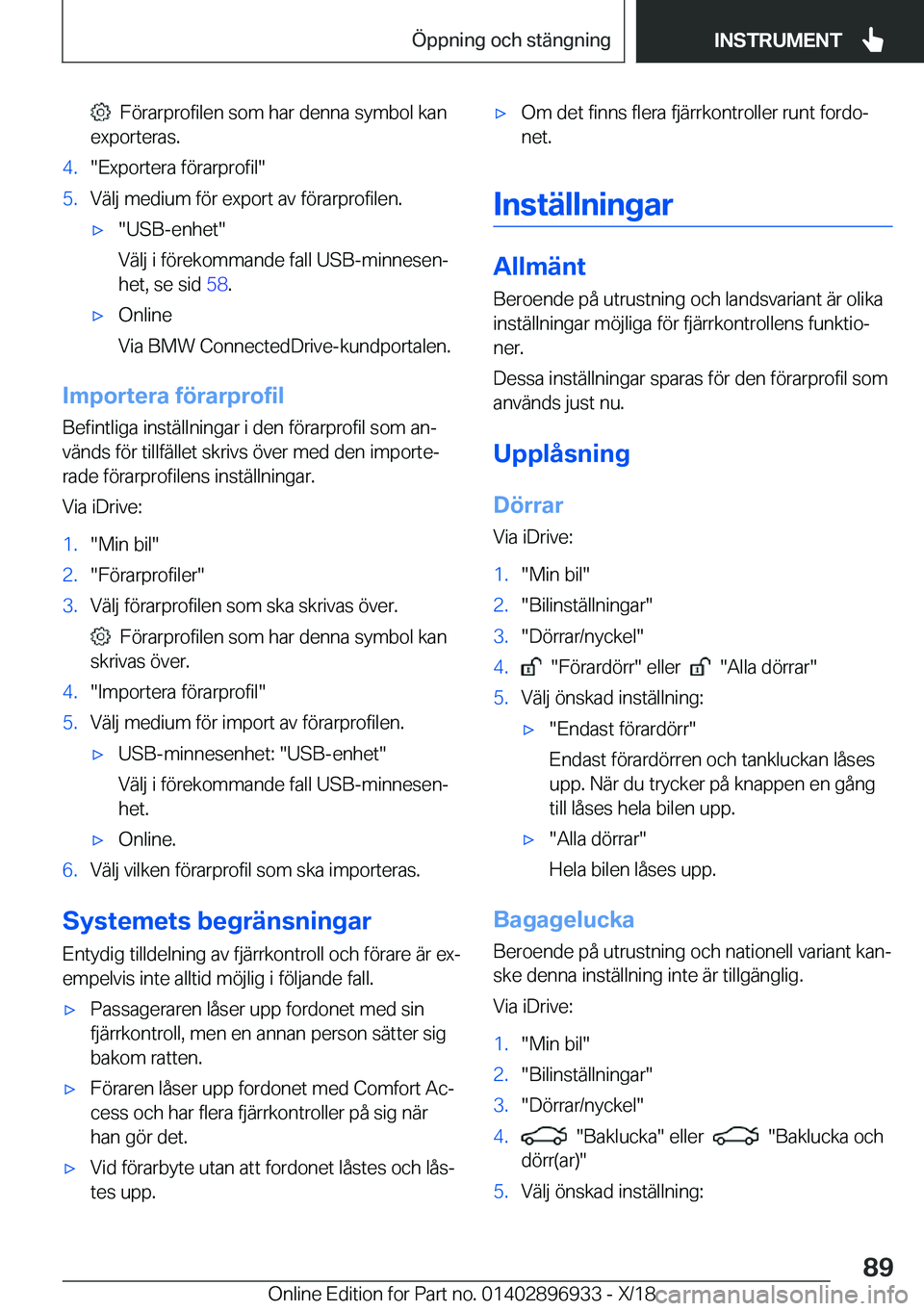 Öppning och stängning

INSTRUMENT

Förarprofilen som har denna symbol kan exporteras.

4. "Exportera förarprofil"

5. Välj medium för export av förarprofilen.

▷ "USB-enhet"

Välj i förekommande fall USB-minnesenhet, se sid 58.

▷ Online

Via BMW ConnectedDrive-kundportalen.

Importera förarprofil

Befintliga inställningar i den förarprofil som används för tillfället skrivs över med den importerade förarprofilens inställningar.

Via iDrive:

1. "Min bil"

2. "Förarprofiler"

3. Välj förarprofilen som ska skrivas över.

Förarprofilen som har denna symbol kan skrivas över.

4. "Importera förarprofil"

5. Välj medium för import av förarprofilen.

▷ USB-minnesenhet: "USB-enhet"

Välj i förekommande fall USB-minnesenhet.

▷ Online.

6. Välj vilken förarprofil som ska importeras.

Systemets begränsningar

Entydig tilldelning av fjärrkontroll och förare är exempelvis inte alltid möjlig i följande fall.

▷ Passageraren låser upp fordonet med sin fjärrkontroll, men en annan person sätter sig bakom ratten.

▷ Föraren låser upp fordonet med Comfort Access och har flera fjärrkontroller på sig när han gör det.

▷ Vid förarbyte utan att fordonet låstes och låstes upp.

▷ Om det finns flera fjärrkontroller runt fordonet.

Inställningar

Allmänt

Beroende på utrustning och landsvariant är olika inställningar möjliga för fjärrkontrollens funktioner.

Dessa inställningar sparas för den förarprofil som används just nu.

Upplåsning

Dörrar

Via iDrive:

1. "Min bil"

2. "Bilinställningar"

3. "Dörrar/nyckel"

4. "Förardörr" eller "Alla dörrar"

5. Välj önskad inställning:

▷ "Endast förardörr"

Endast förardörren och tankluckan låses upp. När du trycker på knappen en gång till låses hela bilen upp.

▷ "Alla dörrar"

Hela bilen låses upp.

Bagagelucka

Beroende på utrustning och nationell variant kanske denna inställning inte är tillgänglig.

Via iDrive:

1. "Min bil"

2. "Bilinställningar"

3. "Dörrar/nyckel"

4. "Baklucka" eller "Baklucka och dörr(ar)"

5. Välj önskad inställning:

89

Online Edition for Part no. 01402896933 - X/18 carmanualsonline.info